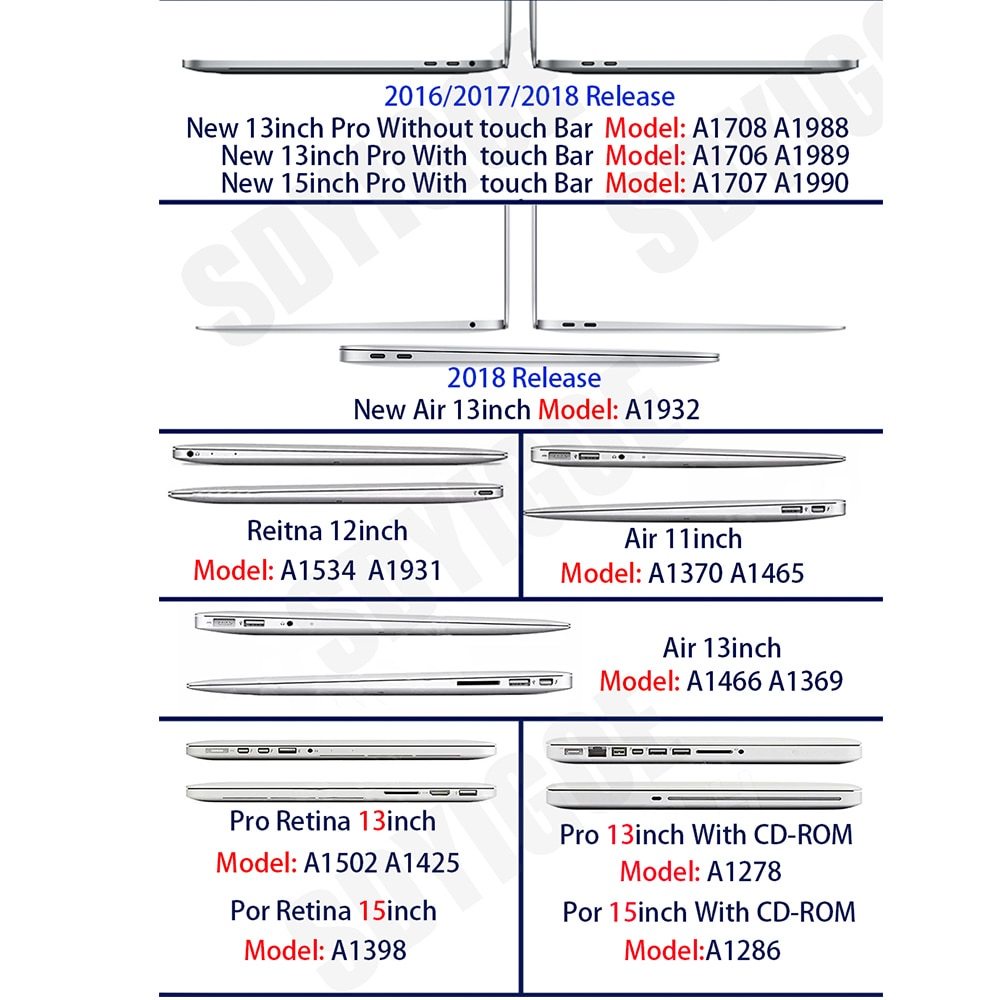 2016/2017/2018 Release
New 13inch Pro Without touch Bar Model: A1708 A1988
New 13inch Pro With touch Bar Model: A1706 A1989
New 15inch Pro With touch Bar Model: A1707 A1990

2018 Release
New Air 13inch Model: A1932

Reitna 12inch
Model: A1534 A1931

Air 11inch
Model: A1370 A1465

Air 13inch
Model: A1466 A1369

Pro Retina 13inch
Model: A1502 A1425
Por Retina 15inch
Model: A1398

Pro 13inch With CD-ROM
Model: A1278
Por 15inch With CD-ROM
Model:A1286